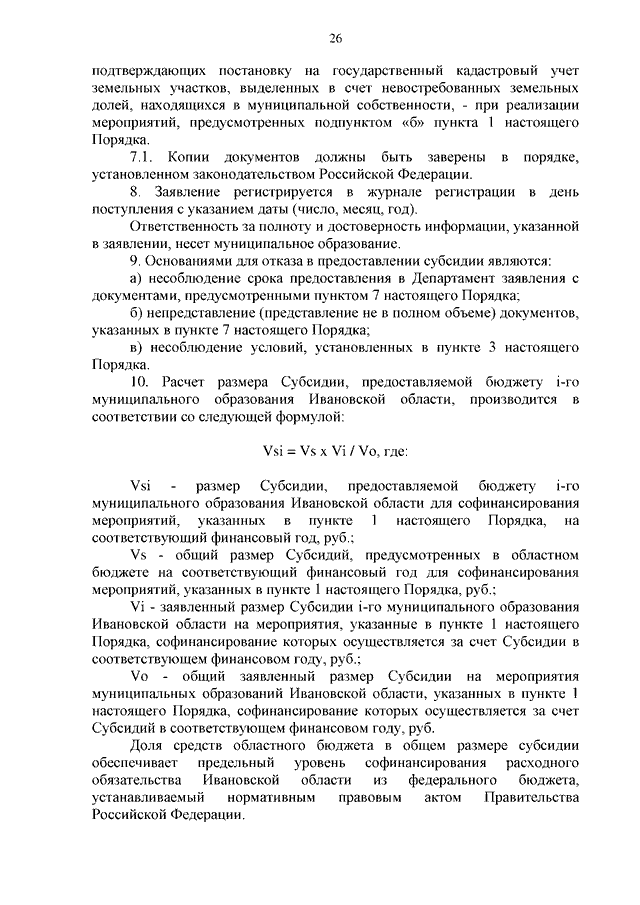 26

подтверждающих постановку на государственный кадастровый учет земельных участков, выделенных в счет невостребованных земельных долей, находящихся в муниципальной собственности, - при реализации мероприятий, предусмотренных подпунктом «б» пункта 1 настоящего Порядка.

7.1. Копии документов должны быть заверены в порядке, установленном законодательством Российской Федерации.

8. Заявление регистрируется в журнале регистрации в день поступления с указанием даты (число, месяц, год).

Ответственность за полноту и достоверность информации, указанной в заявлении, несет муниципальное образование.

9. Основаниями для отказа в предоставлении субсидии являются:

а) несоблюдение срока предоставления в Департамент заявления с документами, предусмотренными пунктом 7 настоящего Порядка;

б) непредставление (представление не в полном объеме) документов, указанных в пункте 7 настоящего Порядка;

в) несоблюдение условий, установленных в пункте 3 настоящего Порядка.

10. Расчет размера Субсидии, предоставляемой бюджету i-го муниципального образования Ивановской области, производится в соответствии со следующей формулой:

Vsi = Vs x Vi / Vo, где:

Vsi - размер Субсидии, предоставляемой бюджету i-го муниципального образования Ивановской области для софинансирования мероприятий, указанных в пункте 1 настоящего Порядка, на соответствующий финансовый год, руб.;

Vs - общий размер Субсидий, предусмотренных в областном бюджете на соответствующий финансовый год для софинансирования мероприятий, указанных в пункте 1 настоящего Порядка, руб.;

Vi - заявленный размер Субсидии i-го муниципального образования Ивановской области на мероприятия, указанные в пункте 1 настоящего Порядка, софинансирование которых осуществляется за счет Субсидии в соответствующем финансовом году, руб.;

Vo - общий заявленный размер Субсидии на мероприятия муниципальных образований Ивановской области, указанных в пункте 1 настоящего Порядка, софинансирование которых осуществляется за счет Субсидий в соответствующем финансовом году, руб.

Доля средств областного бюджета в общем размере субсидии обеспечивает предельный уровень софинансирования расходного обязательства Ивановской области из федерального бюджета, устанавливаемый нормативным правовым актом Правительства Российской Федерации.